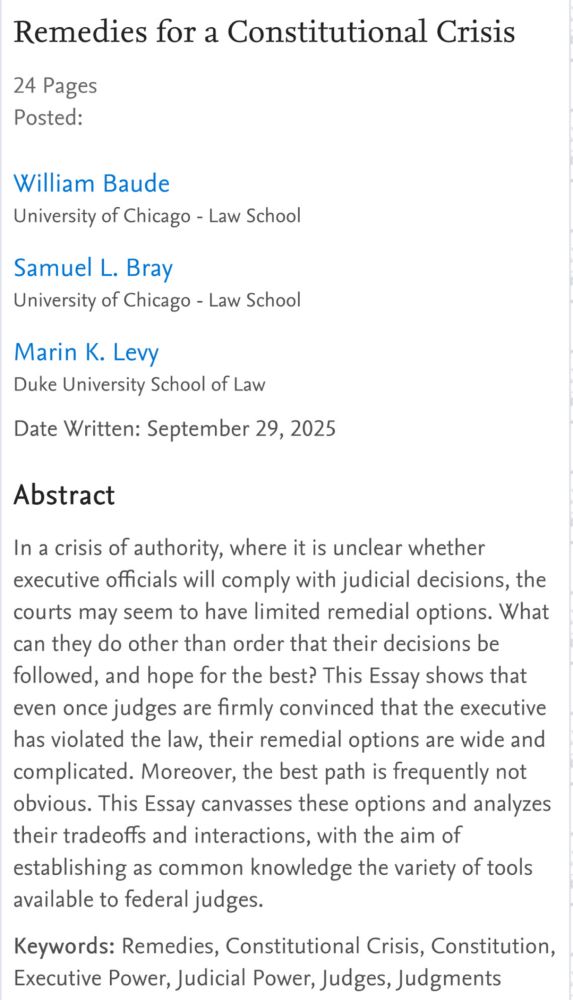 Remedies for a Constitutional Crisis

24 Pages
Posted:

William Baude
University of Chicago - Law School

Samuel L. Bray
University of Chicago - Law School

Marin K. Levy
Duke University School of Law

Date Written: September 29, 2025

Abstract

In a crisis of authority, where it is unclear whether executive officials will comply with judicial decisions, the courts may seem to have limited remedial options. What can they do other than order that their decisions be followed, and hope for the best? This Essay shows that even once judges are firmly convinced that the executive has violated the law, their remedial options are wide and complicated. Moreover, the best path is frequently not obvious. This Essay canvasses these options and analyzes their tradeoffs and interactions, with the aim of establishing as common knowledge the variety of tools available to federal judges.

Keywords: Remedies, Constitutional Crisis, Constitution, Executive Power, Judicial Power, Judges, Judgments